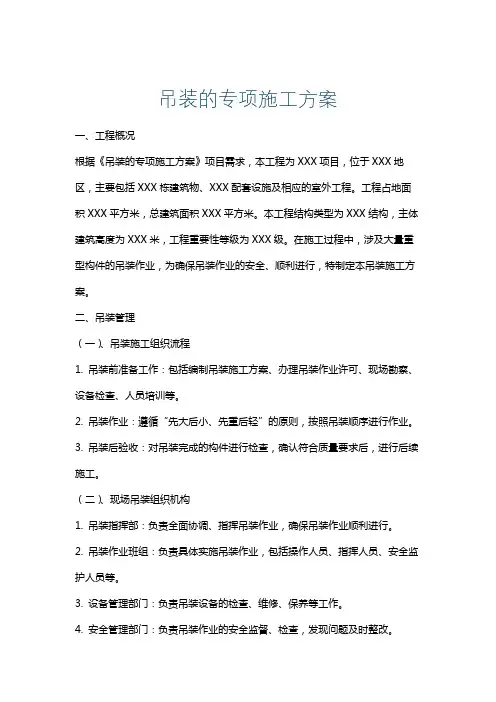 吊装的专项施工方案

一、工程概况

根据《吊装的专项施工方案》项目需求，本工程为 XXX 项目，位于 XXX 地区，主要包括 XXX 栋建筑物、XXX 配套设施及相应的室外工程。工程占地面积 XXX 平方米，总建筑面积 XXX 平方米。本工程结构类型为 XXX 结构，主体建筑高度为 XXX 米，工程重要性等级为 XXX 级。在施工过程中，涉及大量重型构件的吊装作业，为确保吊装作业的安全、顺利进行，特制定本吊装施工方案。

二、吊装管理

（一）、吊装施工组织流程

1. 吊装前准备工作：包括编制吊装施工方案、办理吊装作业许可、现场勘察、设备检查、人员培训等。

2. 吊装作业：遵循“先大后小、先重后轻”的原则，按照吊装顺序进行作业。

3. 吊装后验收：对吊装完成的构件进行检查，确认符合质量要求后，进行后续施工。

（二）、现场吊装组织机构

1. 吊装指挥部：负责全面协调、指挥吊装作业，确保吊装作业顺利进行。

2. 吊装作业班组：负责具体实施吊装作业，包括操作人员、指挥人员、安全监护人员等。

3. 设备管理部门：负责吊装设备的检查、维修、保养等工作。

4. 安全管理部门：负责吊装作业的安全监督、检查，发现问题及时整改。